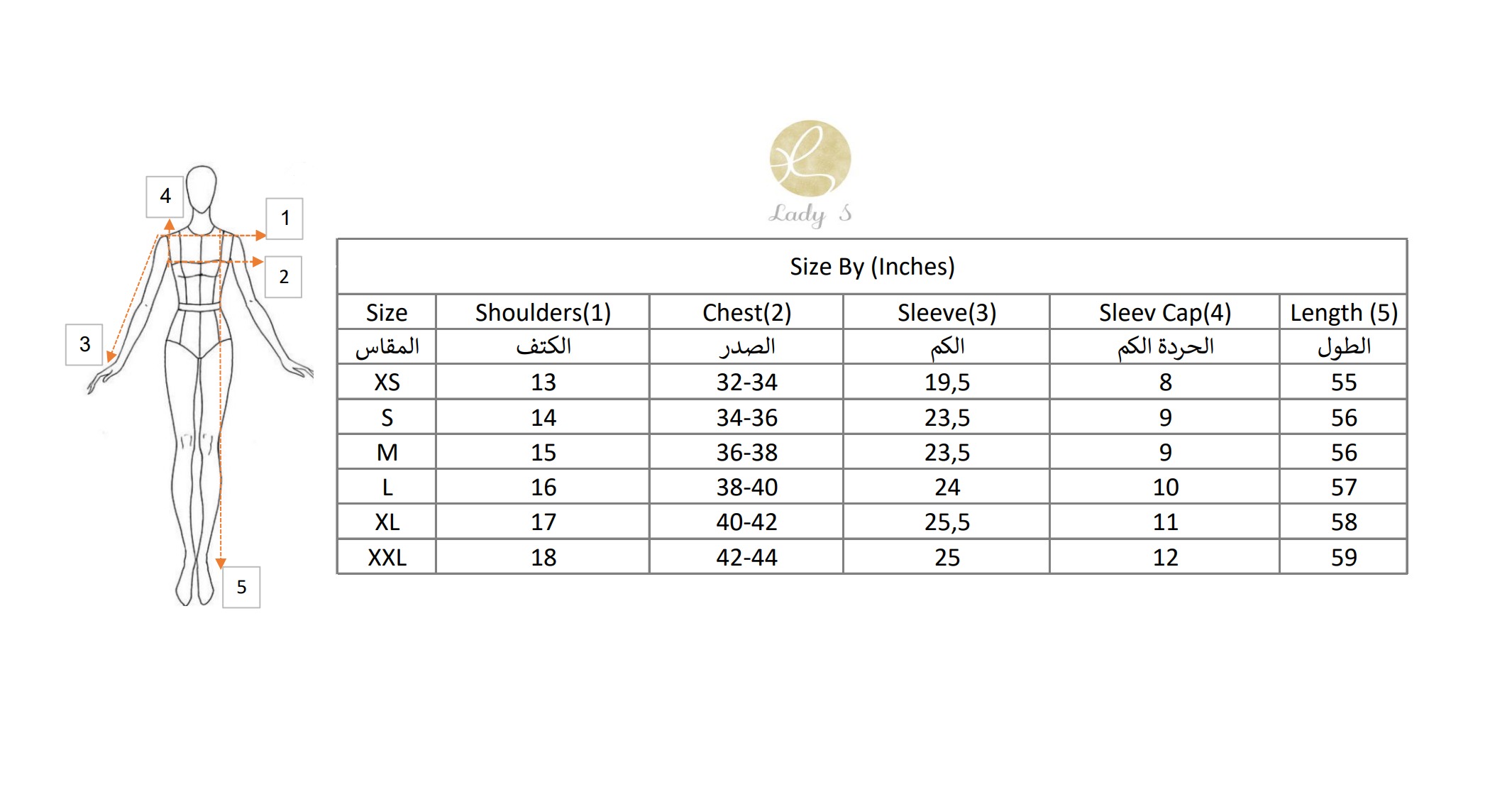 4
1
2
3
5

Lady S

Size By (Inches)

| Size | Shoulders(1) | Chest(2) | Sleeve(3) | Sleev Cap(4) | Length (5) |
|---|---|---|---|---|---|
| المقاس | الكتف | الصدر | الكم | الحردة الكم | الطول |
| XS | 13 | 32-34 | 19,5 | 8 | 55 |
| S | 14 | 34-36 | 23,5 | 9 | 56 |
| M | 15 | 36-38 | 23,5 | 9 | 56 |
| L | 16 | 38-40 | 24 | 10 | 57 |
| XL | 17 | 40-42 | 25,5 | 11 | 58 |
| XXL | 18 | 42-44 | 25 | 12 | 59 |